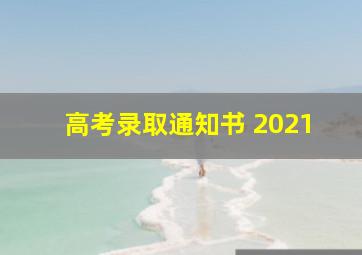 高考录取通知书 2021